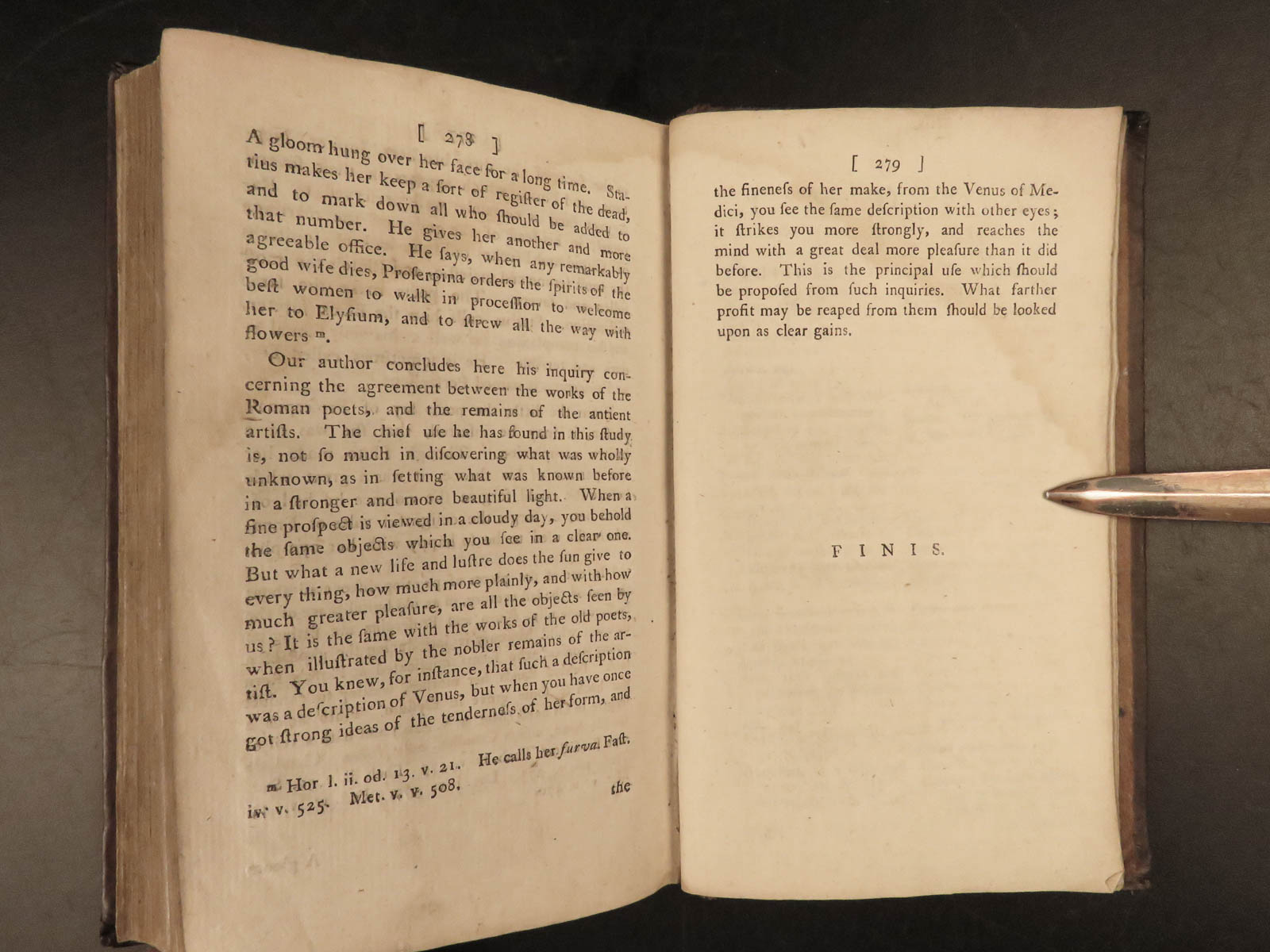 [ 278 ]

A gloom hung over her face for a long time. Statius makes her keep a ſort of regiſter of the dead, and to mark down all who ſhould be added to that number. He gives her another and more agreeable office. He ſays, when any remarkably good wife dies, Proſerpina orders the ſpirits of the beſt women to walk in proceſſion to welcome her to Elyſium, and to ſtrew all the way with flowers m.

Our author concludes here his inquiry concerning the agreement between the works of the Roman poets, and the remains of the antient artiſts. The chief uſe he has found in this ſtudy is, not ſo much in diſcovering what was wholly unknown, as in ſetting what was known before in a ſtronger and more beautiful light. When a fine proſpect is viewed in a cloudy day, you behold the ſame objects which you ſee in a clear one. But what a new life and luſtre does the ſun give to every thing, how much more plainly, and with how much greater pleaſure, are all the objects ſeen by us? It is the ſame with the works of the old poets, when illuſtrated by the nobler remains of the artiſt. You knew, for inſtance, that ſuch a deſcription was a deſcription of Venus, but when you have once got ſtrong ideas of the tenderneſs of her form, and

m Hor l. ii. od. 13. v. 21. He calls her furva. Faſt. iv. v. 525. Met. v. v. 508.

the

[ 279 ]

the fineneſs of her make, from the Venus of Medici, you ſee the ſame deſcription with other eyes; it ſtrikes you more ſtrongly, and reaches the mind with a great deal more pleaſure than it did before. This is the principal uſe which ſhould be propoſed from ſuch inquiries. What farther profit may be reaped from them ſhould be looked upon as clear gains.

FINIS.